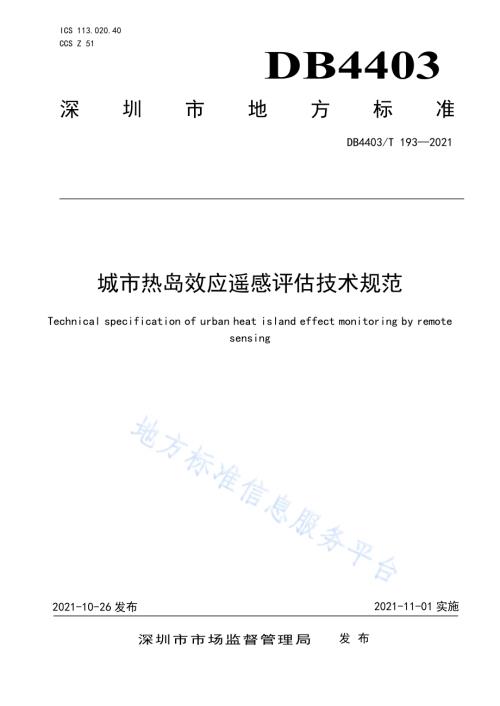 ICS 113.020.40
CCS Z 51

DB4403

深圳市地方标准

DB4403/T 193—2021

城市热岛效应遥感评估技术规范

Technical specification of urban heat island effect monitoring by remote sensing

地方标准信息服务平台

2021-10-26 发布

2021-11-01 实施

深圳市市场监督管理局 发布